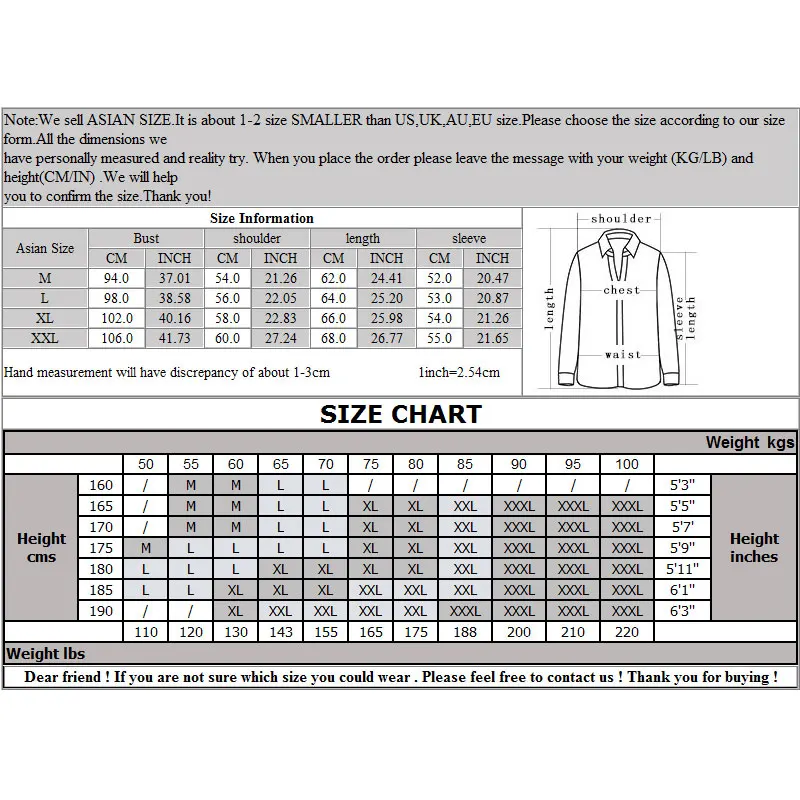 Note:We sell ASIAN SIZE.It is about 1-2 size SMALLER than US,UK,AU,EU size.Please choose the size according to our size form.All the dimensions we
have personally measured and reality try. When you place the order please leave the message with your weight (KG/LB) and height(CM/IN) .We will help
you to confirm the size.Thank you!

Size Information

| Asian Size | Bust CM | Bust INCH | shoulder CM | shoulder INCH | length CM | length INCH | sleeve CM | sleeve INCH |
|---|---|---|---|---|---|---|---|---|
| M | 94.0 | 37.01 | 54.0 | 21.26 | 62.0 | 24.41 | 52.0 | 20.47 |
| L | 98.0 | 38.58 | 56.0 | 22.05 | 64.0 | 25.20 | 53.0 | 20.87 |
| XL | 102.0 | 40.16 | 58.0 | 22.83 | 66.0 | 25.98 | 54.0 | 21.26 |
| XXL | 106.0 | 41.73 | 60.0 | 27.24 | 68.0 | 26.77 | 55.0 | 21.65 |

Hand measurement will have discrepancy of about 1-3cm 1inch=2.54cm

shoulder
chest
length
sleeve length
waist

SIZE CHART

Weight kgs

| Height cms | | 50 | 55 | 60 | 65 | 70 | 75 | 80 | 85 | 90 | 95 | 100 | | Height inches |
|---|---|---|---|---|---|---|---|---|---|---|---|---|---|---|
| | 160 | / | M | M | L | L | / | / | / | / | / | / | 5'3" | |
| | 165 | / | M | M | L | L | XL | XL | XXL | XXXL | XXXL | XXXL | 5'5" | |
| | 170 | / | M | M | L | L | XL | XL | XXL | XXXL | XXXL | XXXL | 5'7' | |
| | 175 | M | L | L | L | L | XL | XL | XXL | XXXL | XXXL | XXXL | 5'9" | |
| | 180 | L | L | L | XL | XL | XL | XL | XXL | XXXL | XXXL | XXXL | 5'11" | |
| | 185 | L | L | XL | XL | XL | XXL | XXL | XXL | XXXL | XXXL | XXXL | 6'1" | |
| | 190 | / | / | XL | XXL | XXL | XXL | XXL | XXXL | XXXL | XXXL | XXXL | 6'3" | |
| | | 110 | 120 | 130 | 143 | 155 | 165 | 175 | 188 | 200 | 210 | 220 | | |

Weight lbs

Dear friend ! If you are not sure which size you could wear . Please feel free to contact us ! Thank you for buying !